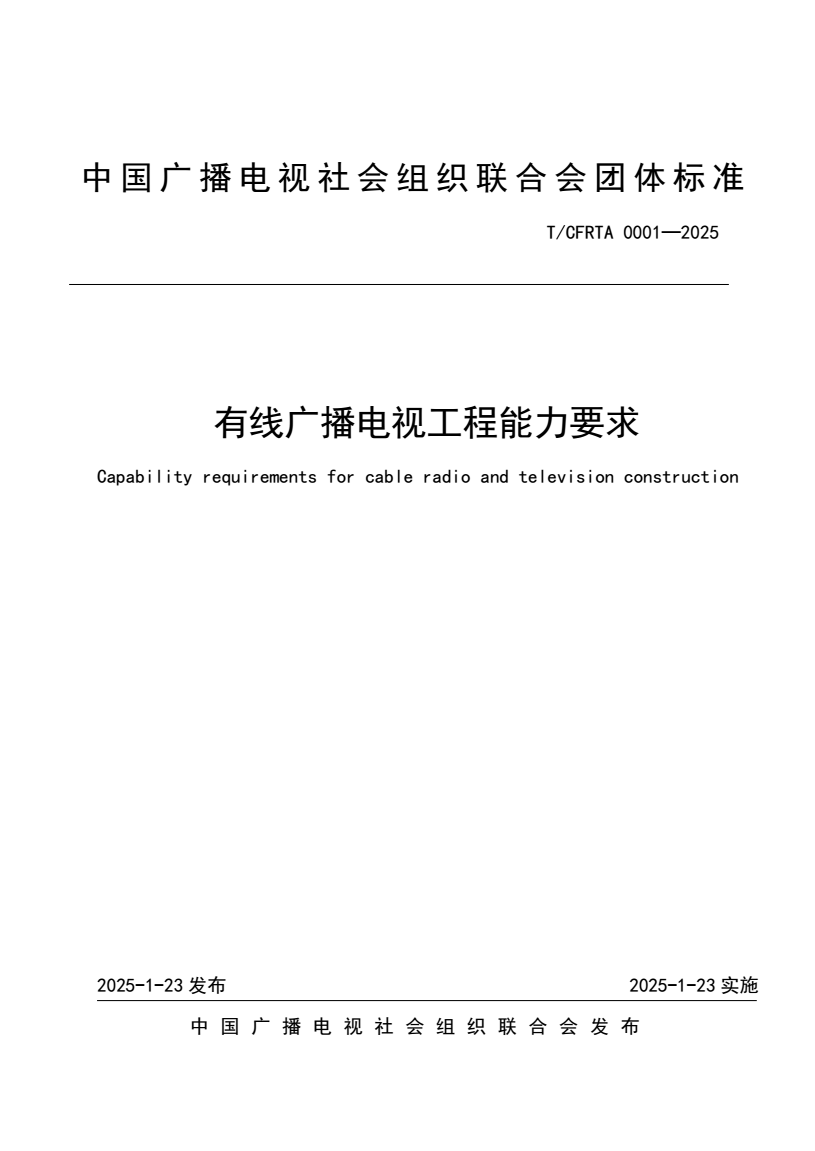 中国广播电视社会组织联合会团体标准

T/CFRTA 0001—2025

有线广播电视工程能力要求

Capability requirements for cable radio and television construction

2025-1-23 发布

2025-1-23 实施

中国广播电视社会组织联合会发布